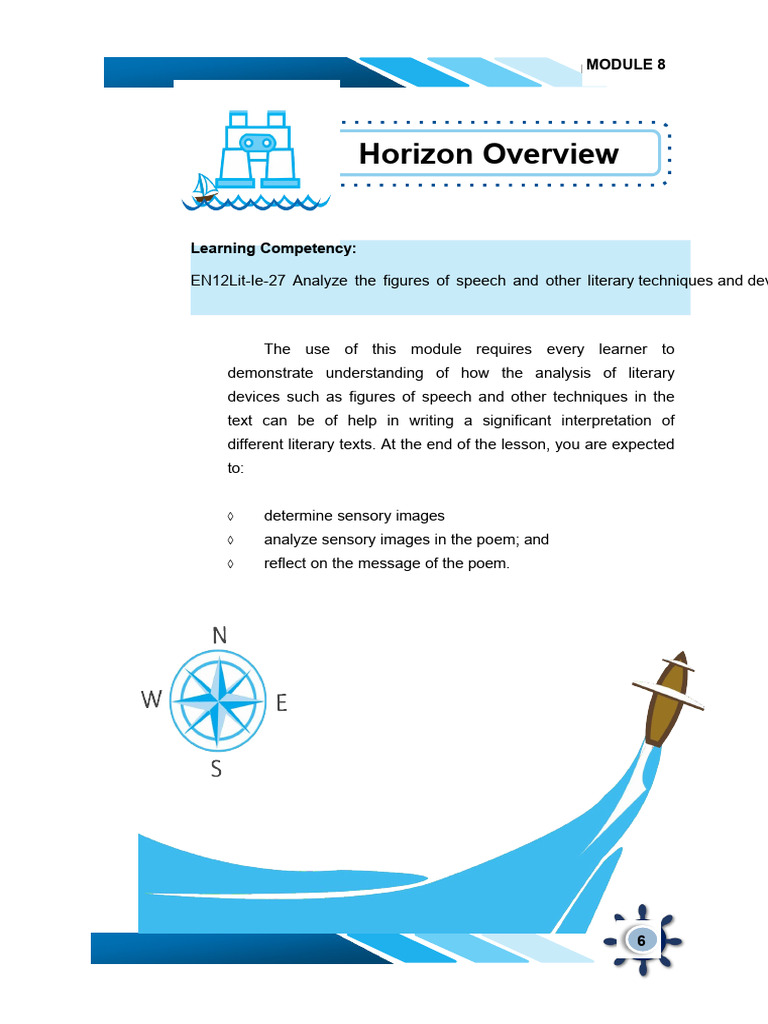 MODULE 8

Horizon Overview

Learning Competency:

EN12Lit-Ie-27 Analyze the figures of speech and other literary techniques and dev

The use of this module requires every learner to demonstrate understanding of how the analysis of literary devices such as figures of speech and other techniques in the text can be of help in writing a significant interpretation of different literary texts. At the end of the lesson, you are expected to:

◊ determine sensory images
◊ analyze sensory images in the poem; and
◊ reflect on the message of the poem.

N
W
E
S

6